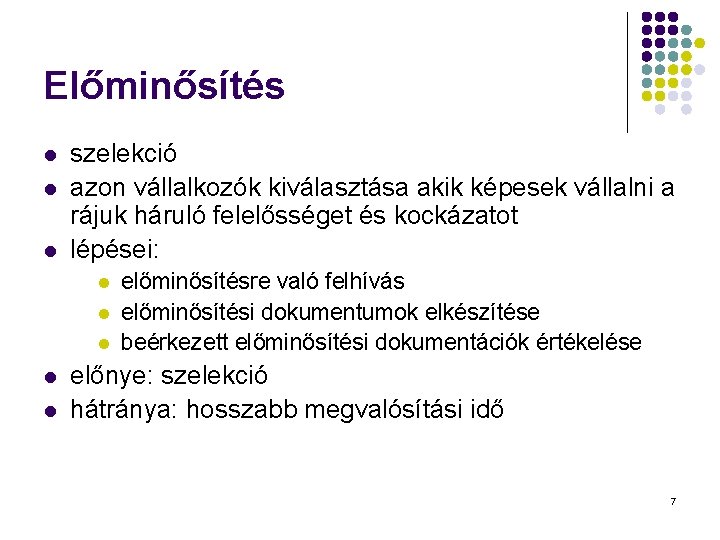 Előminősítés

- szelekció
- azon vállalkozók kiválasztása akik képesek vállalni a rájuk háruló felelősséget és kockázatot
- lépései:
  - előminősítésre való felhívás
  - előminősítési dokumentumok elkészítése
  - beérkezett előminősítési dokumentációk értékelése
- előnye: szelekció
- hátránya: hosszabb megvalósítási idő

7